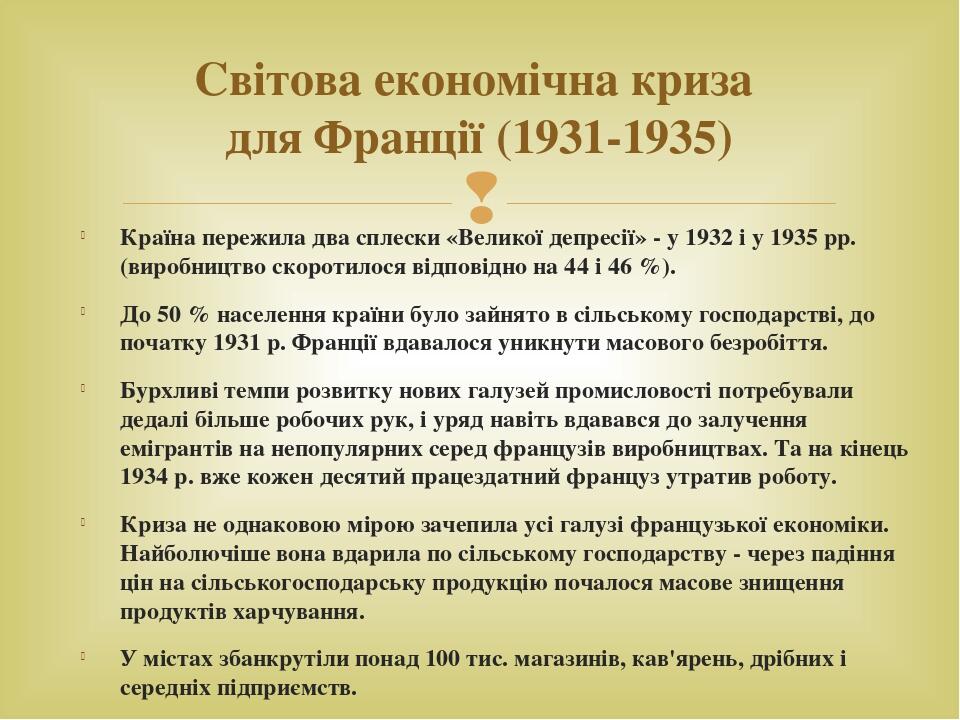 Світова економічна криза для Франції (1931-1935)

Країна пережила два сплески «Великої депресії» - у 1932 і у 1935 рр. (виробництво скоротилося відповідно на 44 і 46 %).

До 50 % населення країни було зайнято в сільському господарстві, до початку 1931 р. Франції вдавалося уникнути масового безробіття.

Бурхливі темпи розвитку нових галузей промисловості потребували дедалі більше робочих рук, і уряд навіть вдавався до залучення емігрантів на непопулярних серед французів виробництвах. Та на кінець 1934 р. вже кожен десятий працездатний француз утратив роботу.

Криза не однаковою мірою зачепила усі галузі французької економіки. Найболючіше вона вдарила по сільському господарству - через падіння цін на сільськогосподарську продукцію почалося масове знищення продуктів харчування.

У містах збанкрутіли понад 100 тис. магазинів, кав'ярень, дрібних і середніх підприємств.